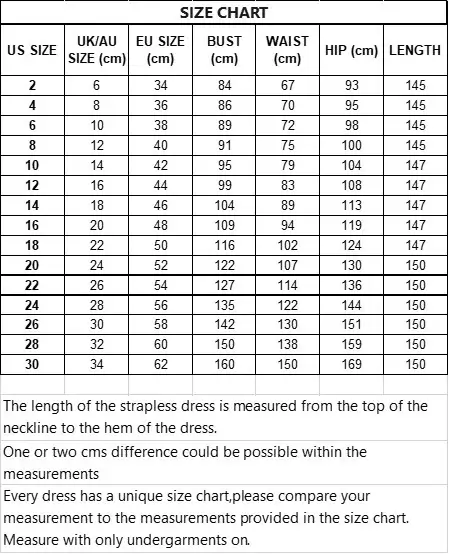 SIZE CHART

| US SIZE | UK/AU SIZE (cm) | EU SIZE (cm) | BUST (cm) | WAIST (cm) | HIP (cm) | LENGTH |
|---|---|---|---|---|---|---|
| 2 | 6 | 34 | 84 | 67 | 93 | 145 |
| 4 | 8 | 36 | 86 | 70 | 95 | 145 |
| 6 | 10 | 38 | 89 | 72 | 98 | 145 |
| 8 | 12 | 40 | 91 | 75 | 100 | 145 |
| 10 | 14 | 42 | 95 | 79 | 104 | 147 |
| 12 | 16 | 44 | 99 | 83 | 108 | 147 |
| 14 | 18 | 46 | 104 | 89 | 113 | 147 |
| 16 | 20 | 48 | 109 | 94 | 119 | 147 |
| 18 | 22 | 50 | 116 | 102 | 124 | 147 |
| 20 | 24 | 52 | 122 | 107 | 130 | 150 |
| 22 | 26 | 54 | 127 | 114 | 136 | 150 |
| 24 | 28 | 56 | 135 | 122 | 144 | 150 |
| 26 | 30 | 58 | 142 | 130 | 151 | 150 |
| 28 | 32 | 60 | 150 | 138 | 159 | 150 |
| 30 | 34 | 62 | 160 | 150 | 169 | 150 |

The length of the strapless dress is measured from the top of the neckline to the hem of the dress.

One or two cms difference could be possible within the measurements

Every dress has a unique size chart,please compare your measurement to the measurements provided in the size chart. Measure with only undergarments on.